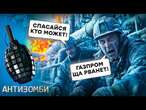 СПАСАЙСЯ КТО МОЖЕТ!

ГАЗПРОМ ЩА РВАНЕТ!

АНТИЗОМБИ